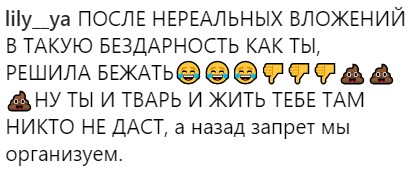 lily__ya ПОСЛЕ НЕРЕАЛЬНЫХ ВЛОЖЕНИЙ В ТАКУЮ БЕЗДАРНОСТЬ КАК ТЫ, РЕШИЛА БЕЖАТЬ😂😂😂👎👎👎💩💩💩НУ ТЫ И ТВАРЬ И ЖИТЬ ТЕБЕ ТАМ НИКТО НЕ ДАСТ, а назад запрет мы организуем.